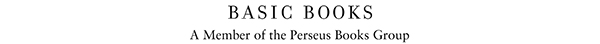 BASIC BOOKS
A Member of the Perseus Books Group